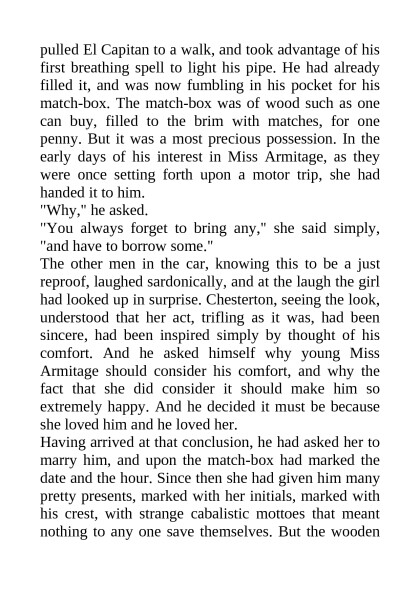 pulled El Capitan to a walk, and took advantage of his first breathing spell to light his pipe. He had already filled it, and was now fumbling in his pocket for his match-box. The match-box was of wood such as one can buy, filled to the brim with matches, for one penny. But it was a most precious possession. In the early days of his interest in Miss Armitage, as they were once setting forth upon a motor trip, she had handed it to him.

"Why," he asked.

"You always forget to bring any," she said simply, "and have to borrow some."

The other men in the car, knowing this to be a just reproof, laughed sardonically, and at the laugh the girl had looked up in surprise. Chesterton, seeing the look, understood that her act, trifling as it was, had been sincere, had been inspired simply by thought of his comfort. And he asked himself why young Miss Armitage should consider his comfort, and why the fact that she did consider it should make him so extremely happy. And he decided it must be because she loved him and he loved her.

Having arrived at that conclusion, he had asked her to marry him, and upon the match-box had marked the date and the hour. Since then she had given him many pretty presents, marked with her initials, marked with his crest, with strange cabalistic mottoes that meant nothing to any one save themselves. But the wooden